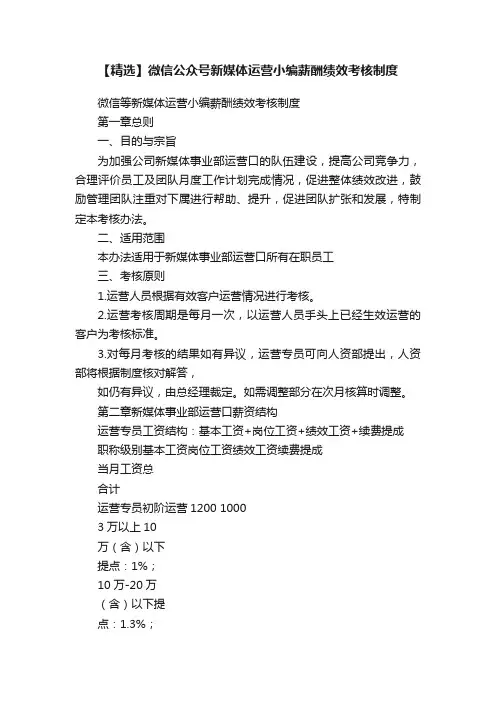 【精选】微信公众号新媒体运营小编薪酬绩效考核制度

微信等新媒体运营小编薪酬绩效考核制度

第一章总则

一、目的与宗旨

为加强公司新媒体事业部运营口的队伍建设，提高公司竞争力，合理评价员工及团队月度工作计划完成情况，促进整体绩效改进，鼓励管理团队注重对下属进行帮助、提升，促进团队扩张和发展，特制定本考核办法。

二、适用范围

本办法适用于新媒体事业部运营口所有在职员工

三、考核原则

1.运营人员根据有效客户运营情况进行考核。

2.运营考核周期是每月一次，以运营人员手头上已经生效运营的客户为考核标准。

3.对每月考核的结果如有异议，运营专员可向人资部提出，人资部将根据制度核对解答，

如仍有异议，由总经理裁定。如需调整部分在次月核算时调整。

第二章新媒体事业部运营口薪资结构

运营专员工资结构：基本工资+岗位工资+绩效工资+续费提成

职称级别基本工资岗位工资绩效工资续费提成

当月工资总

合计

运营专员初阶运营 1200 1000

3 万以上 10

万（含）以下

提点：1%；

10 万-20 万

（含）以下提

点：1.3%；